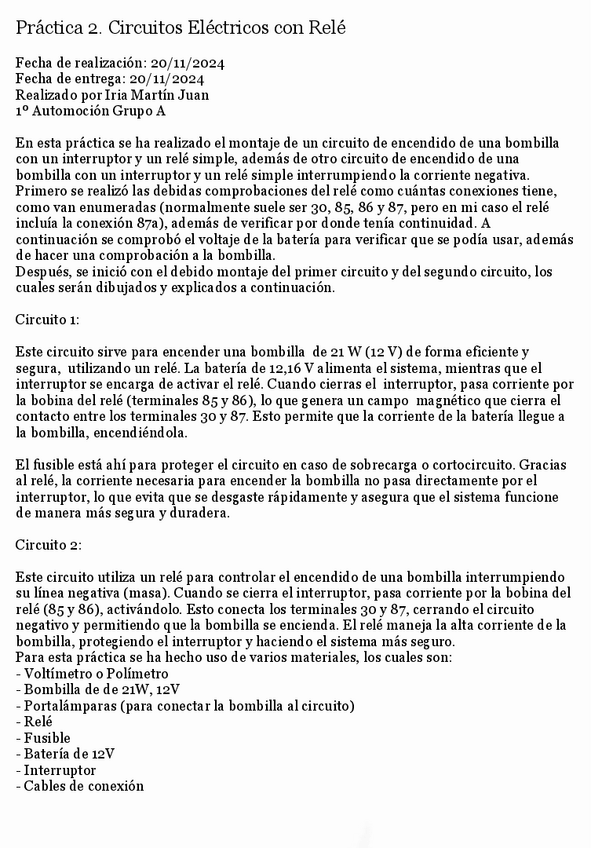 Práctica 2. Circuitos Eléctricos con Relé

Fecha de realización: 20/11/2024
Fecha de entrega: 20/11/2024
Realizado por Iria Martín Juan
1º Automoción Grupo A

En esta práctica se ha realizado el montaje de un circuito de encendido de una bombilla con un interruptor y un relé simple, además de otro circuito de encendido de una bombilla con un interruptor y un relé simple interrumpiendo la corriente negativa. Primero se realizó las debidas comprobaciones del relé como cuántas conexiones tiene, como van enumeradas (normalmente suele ser 30, 85, 86 y 87, pero en mi caso el relé incluía la conexión 87a), además de verificar por donde tenía continuidad. A continuación se comprobó el voltaje de la batería para verificar que se podía usar, además de hacer una comprobación a la bombilla.
Después, se inició con el debido montaje del primer circuito y del segundo circuito, los cuales serán dibujados y explicados a continuación.

Circuito 1:

Este circuito sirve para encender una bombilla de 21 W (12 V) de forma eficiente y segura, utilizando un relé. La batería de 12,16 V alimenta el sistema, mientras que el interruptor se encarga de activar el relé. Cuando cierras el interruptor, pasa corriente por la bobina del relé (terminales 85 y 86), lo que genera un campo magnético que cierra el contacto entre los terminales 30 y 87. Esto permite que la corriente de la batería llegue a la bombilla, encendiéndola.

El fusible está ahí para proteger el circuito en caso de sobrecarga o cortocircuito. Gracias al relé, la corriente necesaria para encender la bombilla no pasa directamente por el interruptor, lo que evita que se desgaste rápidamente y asegura que el sistema funcione de manera más segura y duradera.

Circuito 2:

Este circuito utiliza un relé para controlar el encendido de una bombilla interrumpiendo su línea negativa (masa). Cuando se cierra el interruptor, pasa corriente por la bobina del relé (85 y 86), activándolo. Esto conecta los terminales 30 y 87, cerrando el circuito negativo y permitiendo que la bombilla se encienda. El relé maneja la alta corriente de la bombilla, protegiendo el interruptor y haciendo el sistema más seguro.
Para esta práctica se ha hecho uso de varios materiales, los cuales son:
- Voltímetro o Polímetro
- Bombilla de de 21W, 12V
- Portalámparas (para conectar la bombilla al circuito)
- Relé
- Fusible
- Batería de 12V
- Interruptor
- Cables de conexión